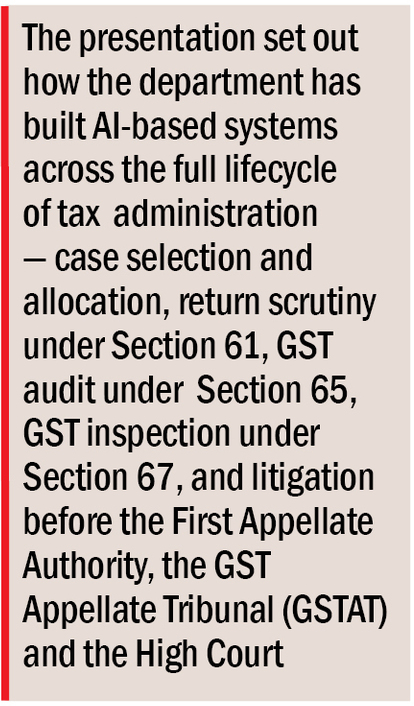 The presentation set out how the department has built AI-based systems across the full lifecycle of tax administration — case selection and allocation, return scrutiny under Section 61, GST audit under Section 65, GST inspection under Section 67, and litigation before the First Appellate Authority, the GST Appellate Tribunal (GSTAT) and the High Court